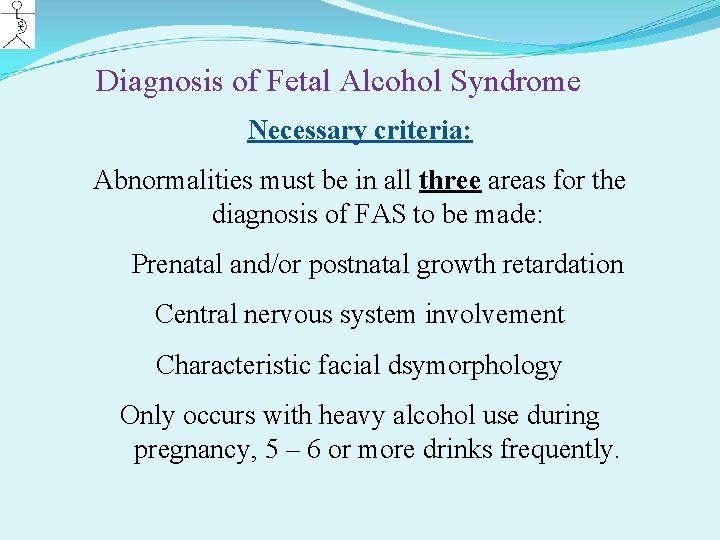 Diagnosis of Fetal Alcohol Syndrome

Necessary criteria:

Abnormalities must be in all three areas for the diagnosis of FAS to be made:

Prenatal and/or postnatal growth retardation

Central nervous system involvement

Characteristic facial dsymorphology

Only occurs with heavy alcohol use during pregnancy, 5 – 6 or more drinks frequently.